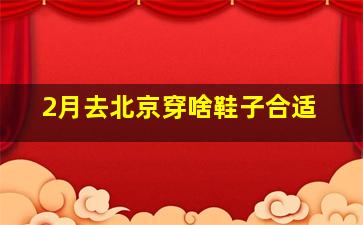 2月去北京穿啥鞋子合适